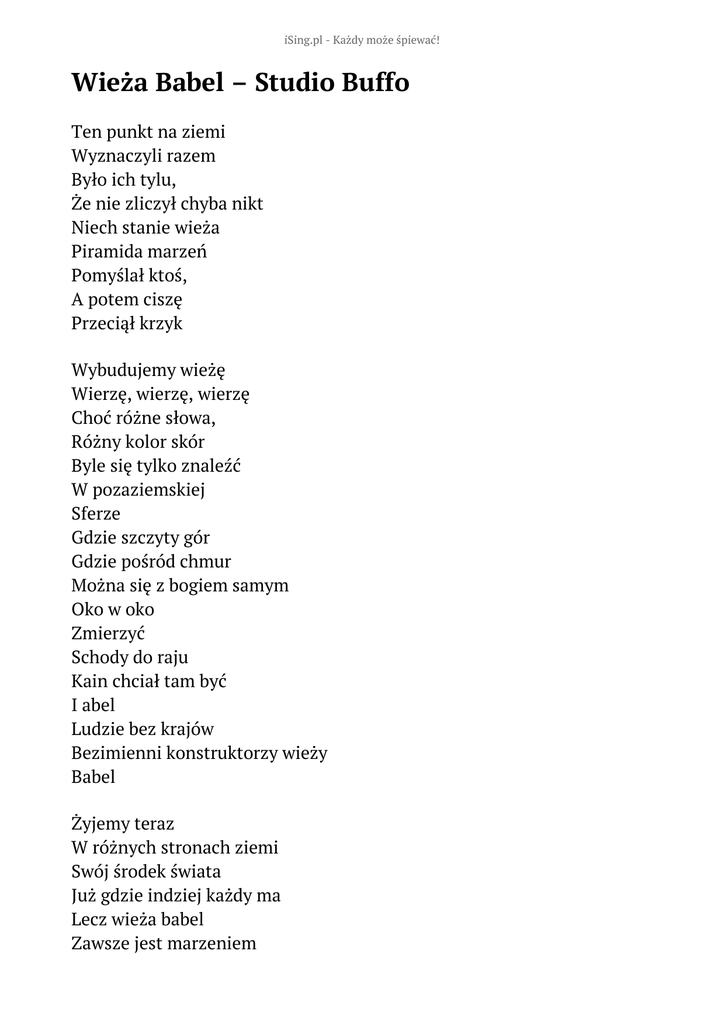 iSing.pl - Każdy może śpiewać!

Wieża Babel – Studio Buffo

Ten punkt na ziemi
Wyznaczyli razem
Było ich tylu,
Że nie zliczył chyba nikt
Niech stanie wieża
Piramida marzeń
Pomyślał ktoś,
A potem ciszę
Przeciął krzyk

Wybudujemy wieżę
Wierzę, wierzę, wierzę
Choć różne słowa,
Różny kolor skór
Byle się tylko znaleźć
W pozaziemskiej
Sferze
Gdzie szczyty gór
Gdzie pośród chmur
Można się z bogiem samym
Oko w oko
Zmierzyć
Schody do raju
Kain chciał tam być
I abel
Ludzie bez krajów
Bezimienni konstruktorzy wieży
Babel

Żyjemy teraz
W różnych stronach ziemi
Swój środek świata
Już gdzie indziej każdy ma
Lecz wieża babel
Zawsze jest marzeniem